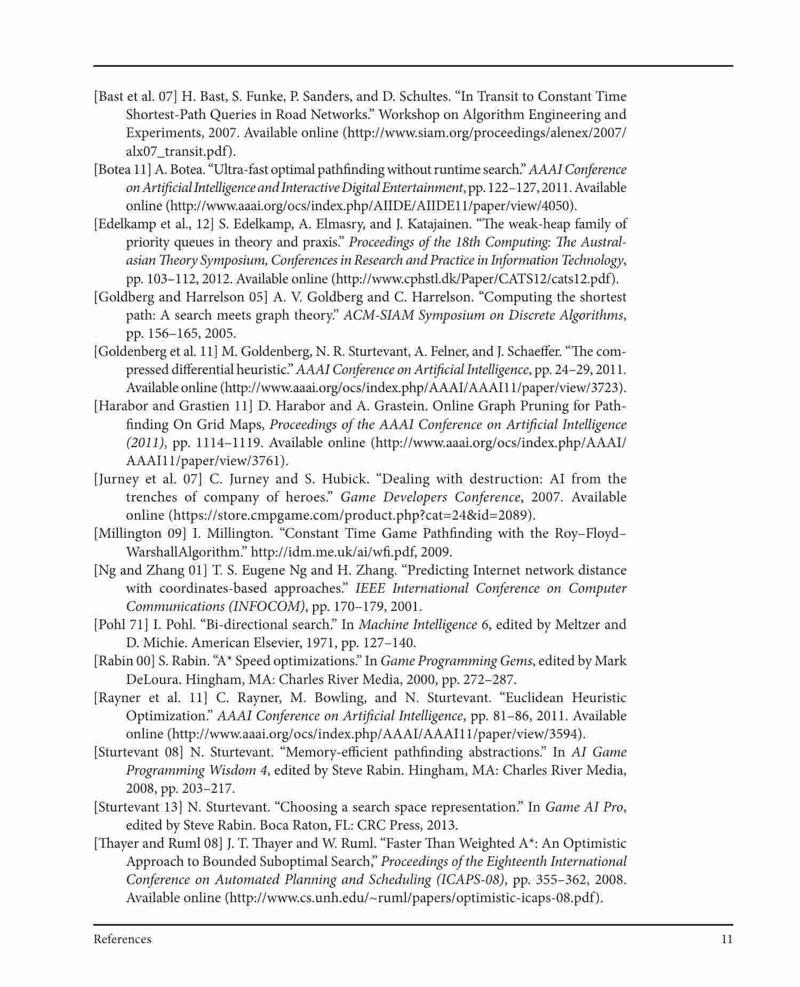 [Bast et al. 07] H. Bast, S. Funke, P. Sanders, and D. Schultes. "In Transit to Constant Time Shortest-Path Queries in Road Networks." Workshop on Algorithm Engineering and Experiments, 2007. Available online (http://www.siam.org/proceedings/alenex/2007/alx07_transit.pdf).

[Botea 11] A. Botea. "Ultra-fast optimal pathfinding without runtime search." AAAI Conference on Artificial Intelligence and Interactive Digital Entertainment, pp. 122–127, 2011. Available online (http://www.aaai.org/ocs/index.php/AIIDE/AIIDE11/paper/view/4050).

[Edelkamp et al., 12] S. Edelkamp, A. Elmasry, and J. Katajainen. "The weak-heap family of priority queues in theory and praxis." Proceedings of the 18th Computing: The Australasian Theory Symposium, Conferences in Research and Practice in Information Technology, pp. 103–112, 2012. Available online (http://www.cphstl.dk/Paper/CATS12/cats12.pdf).

[Goldberg and Harrelson 05] A. V. Goldberg and C. Harrelson. "Computing the shortest path: A search meets graph theory." ACM-SIAM Symposium on Discrete Algorithms, pp. 156–165, 2005.

[Goldenberg et al. 11] M. Goldenberg, N. R. Sturtevant, A. Felner, and J. Schaeffer. "The compressed differential heuristic." AAAI Conference on Artificial Intelligence, pp. 24–29, 2011. Available online (http://www.aaai.org/ocs/index.php/AAAI/AAAI11/paper/view/3723).

[Harabor and Grastien 11] D. Harabor and A. Grastein. Online Graph Pruning for Pathfinding On Grid Maps, Proceedings of the AAAI Conference on Artificial Intelligence (2011), pp. 1114–1119. Available online (http://www.aaai.org/ocs/index.php/AAAI/AAAI11/paper/view/3761).

[Jurney et al. 07] C. Jurney and S. Hubick. "Dealing with destruction: AI from the trenches of company of heroes." Game Developers Conference, 2007. Available online (https://store.cmpgame.com/product.php?cat=24&id=2089).

[Millington 09] I. Millington. "Constant Time Game Pathfinding with the Roy–Floyd–WarshallAlgorithm." http://idm.me.uk/ai/wfi.pdf, 2009.

[Ng and Zhang 01] T. S. Eugene Ng and H. Zhang. "Predicting Internet network distance with coordinates-based approaches." IEEE International Conference on Computer Communications (INFOCOM), pp. 170–179, 2001.

[Pohl 71] I. Pohl. "Bi-directional search." In Machine Intelligence 6, edited by Meltzer and D. Michie. American Elsevier, 1971, pp. 127–140.

[Rabin 00] S. Rabin. "A* Speed optimizations." In Game Programming Gems, edited by Mark DeLoura. Hingham, MA: Charles River Media, 2000, pp. 272–287.

[Rayner et al. 11] C. Rayner, M. Bowling, and N. Sturtevant. "Euclidean Heuristic Optimization." AAAI Conference on Artificial Intelligence, pp. 81–86, 2011. Available online (http://www.aaai.org/ocs/index.php/AAAI/AAAI11/paper/view/3594).

[Sturtevant 08] N. Sturtevant. "Memory-efficient pathfinding abstractions." In AI Game Programming Wisdom 4, edited by Steve Rabin. Hingham, MA: Charles River Media, 2008, pp. 203–217.

[Sturtevant 13] N. Sturtevant. "Choosing a search space representation." In Game AI Pro, edited by Steve Rabin. Boca Raton, FL: CRC Press, 2013.

[Thayer and Ruml 08] J. T. Thayer and W. Ruml. "Faster Than Weighted A*: An Optimistic Approach to Bounded Suboptimal Search," Proceedings of the Eighteenth International Conference on Automated Planning and Scheduling (ICAPS-08), pp. 355–362, 2008. Available online (http://www.cs.unh.edu/~ruml/papers/optimistic-icaps-08.pdf).

References 11